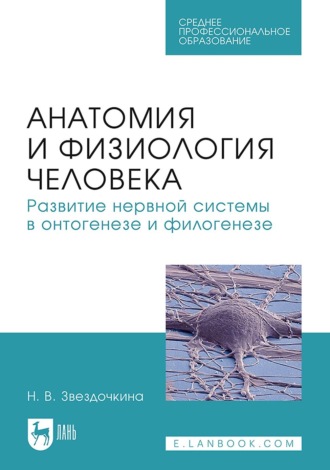 СРЕДНЕЕ ПРОФЕССИОНАЛЬНОЕ ОБРАЗОВАНИЕ

АНАТОМИЯ И ФИЗИОЛОГИЯ ЧЕЛОВЕКА

Развитие нервной системы в онтогенезе и филогенезе

Н. В. Звездочкина

ЛАНЬ

E.LANBOOK.COM